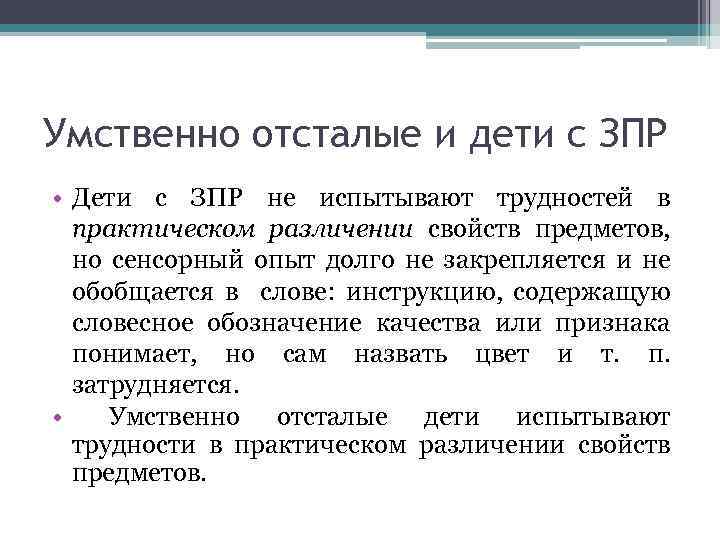 Умственно отсталые и дети с ЗПР

• Дети с ЗПР не испытывают трудностей в практическом различении свойств предметов, но сенсорный опыт долго не закрепляется и не обобщается в слове: инструкцию, содержащую словесное обозначение качества или признака понимает, но сам назвать цвет и т. п. затрудняется.

• Умственно отсталые дети испытывают трудности в практическом различении свойств предметов.